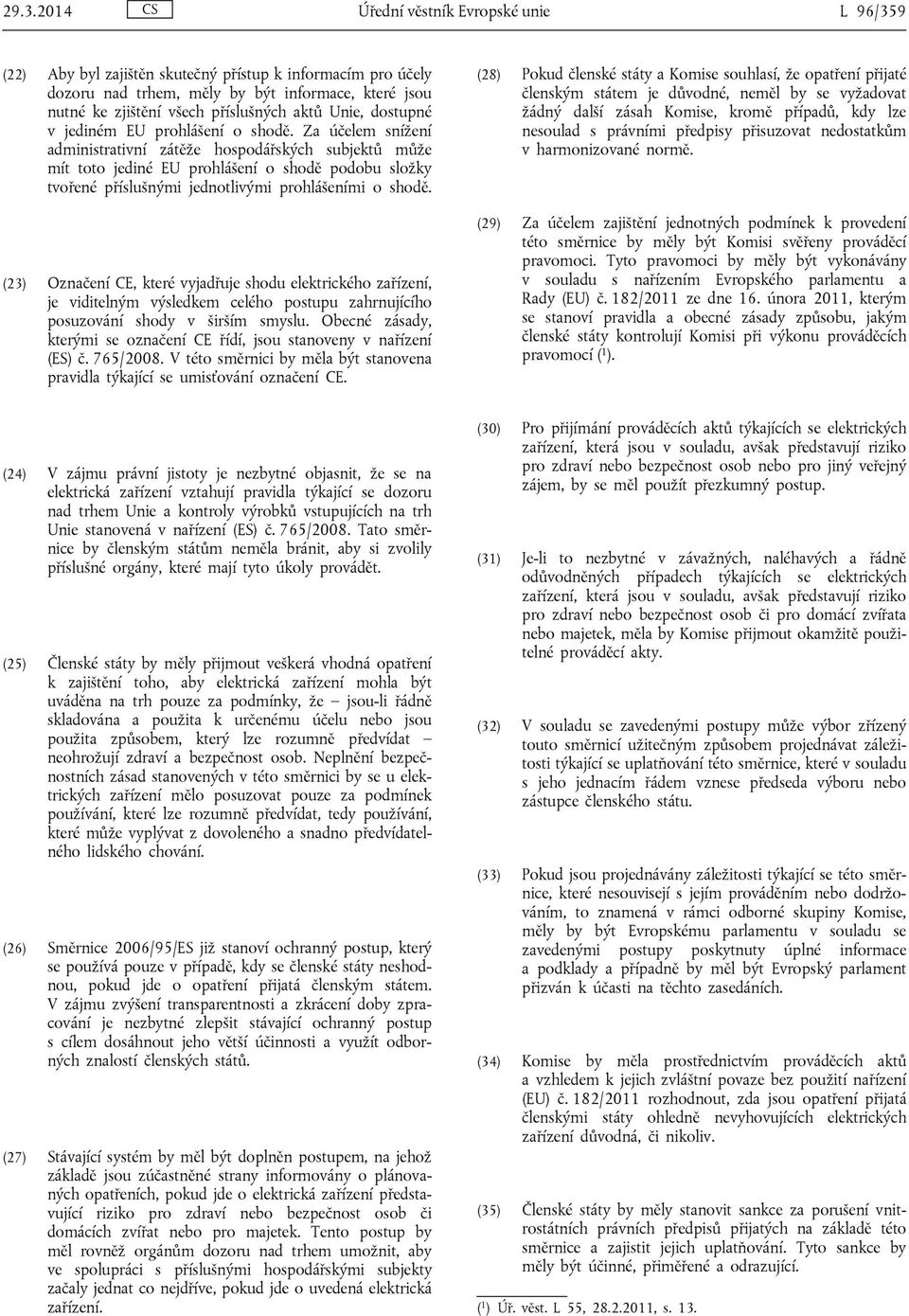 29.3.2014 CS Úřední věstník Evropské unie L 96/359

(22) Aby byl zajištěn skutečný přístup k informacím pro účely dozoru nad trhem, měly by být informace, které jsou nutné ke zjištění všech příslušných aktů Unie, dostupné v jediném EU prohlášení o shodě. Za účelem snížení administrativní zátěže hospodářských subjektů může mít toto jediné EU prohlášení o shodě podobu složky tvořené příslušnými jednotlivými prohlášeními o shodě.

(23) Označení CE, které vyjadřuje shodu elektrického zařízení, je viditelným výsledkem celého postupu zahrnujícího posuzování shody v širším smyslu. Obecné zásady, kterými se označení CE řídí, jsou stanoveny v nařízení (ES) č. 765/2008. V této směrnici by měla být stanovena pravidla týkající se umisťování označení CE.

(24) V zájmu právní jistoty je nezbytné objasnit, že se na elektrická zařízení vztahují pravidla týkající se dozoru nad trhem Unie a kontroly výrobků vstupujících na trh Unie stanovená v nařízení (ES) č. 765/2008. Tato směrnice by členským státům neměla bránit, aby si zvolily příslušné orgány, které mají tyto úkoly provádět.

(25) Členské státy by měly přijmout veškerá vhodná opatření k zajištění toho, aby elektrická zařízení mohla být uváděna na trh pouze za podmínky, že – jsou-li řádně skladována a použita k určenému účelu nebo jsou použita způsobem, který lze rozumně předvídat – neohrožují zdraví a bezpečnost osob. Neplnění bezpečnostních zásad stanovených v této směrnici by se u elektrických zařízení mělo posuzovat pouze za podmínek používání, které lze rozumně předvídat, tedy používání, které může vyplývat z dovoleného a snadno předvídatelného lidského chování.

(26) Směrnice 2006/95/ES již stanoví ochranný postup, který se používá pouze v případě, kdy se členské státy neshodnou, pokud jde o opatření přijatá členským státem. V zájmu zvýšení transparentnosti a zkrácení doby zpracování je nezbytné zlepšit stávající ochranný postup s cílem dosáhnout jeho větší účinnosti a využít odborných znalostí členských států.

(27) Stávající systém by měl být doplněn postupem, na jehož základě jsou zúčastněné strany informovány o plánovaných opatřeních, pokud jde o elektrická zařízení představující riziko pro zdraví nebo bezpečnost osob či domácích zvířat nebo pro majetek. Tento postup by měl rovněž orgánům dozoru nad trhem umožnit, aby ve spolupráci s příslušnými hospodářskými subjekty začaly jednat co nejdříve, pokud jde o uvedená elektrická zařízení.

(28) Pokud členské státy a Komise souhlasí, že opatření přijaté členským státem je důvodné, neměl by se vyžadovat žádný další zásah Komise, kromě případů, kdy lze nesoulad s právními předpisy přisuzovat nedostatkům v harmonizované normě.

(29) Za účelem zajištění jednotných podmínek k provedení této směrnice by měly být Komisi svěřeny prováděcí pravomoci. Tyto pravomoci by měly být vykonávány v souladu s nařízením Evropského parlamentu a Rady (EU) č. 182/2011 ze dne 16. února 2011, kterým se stanoví pravidla a obecné zásady způsobu, jakým členské státy kontrolují Komisi při výkonu prováděcích pravomocí ($^1$).

(30) Pro přijímání prováděcích aktů týkajících se elektrických zařízení, která jsou v souladu, avšak představují riziko pro zdraví nebo bezpečnost osob nebo pro jiný veřejný zájem, by se měl použít přezkumný postup.

(31) Je-li to nezbytné v závažných, naléhavých a řádně odůvodněných případech týkajících se elektrických zařízení, která jsou v souladu, avšak představují riziko pro zdraví nebo bezpečnost osob či pro domácí zvířata nebo majetek, měla by Komise přijmout okamžitě použitelné prováděcí akty.

(32) V souladu se zavedenými postupy může výbor zřízený touto směrnicí užitečným způsobem projednávat záležitosti týkající se uplatňování této směrnice, které v souladu s jeho jednacím řádem vznese předseda výboru nebo zástupce členského státu.

(33) Pokud jsou projednávány záležitosti týkající se této směrnice, které nesouvisejí s jejím prováděním nebo dodržováním, to znamená v rámci odborné skupiny Komise, měly by být Evropskému parlamentu v souladu se zavedenými postupy poskytnuty úplné informace a podklady a případně by měl být Evropský parlament přizván k účasti na těchto zasedáních.

(34) Komise by měla prostřednictvím prováděcích aktů a vzhledem k jejich zvláštní povaze bez použití nařízení (EU) č. 182/2011 rozhodnout, zda jsou opatření přijatá členskými státy ohledně nevyhovujících elektrických zařízení důvodná, či nikoliv.

(35) Členské státy by měly stanovit sankce za porušení vnitrostátních právních předpisů přijatých na základě této směrnice a zajistit jejich uplatňování. Tyto sankce by měly být účinné, přiměřené a odrazující.

($^1$) Úř. věst. L 55, 28.2.2011, s. 13.